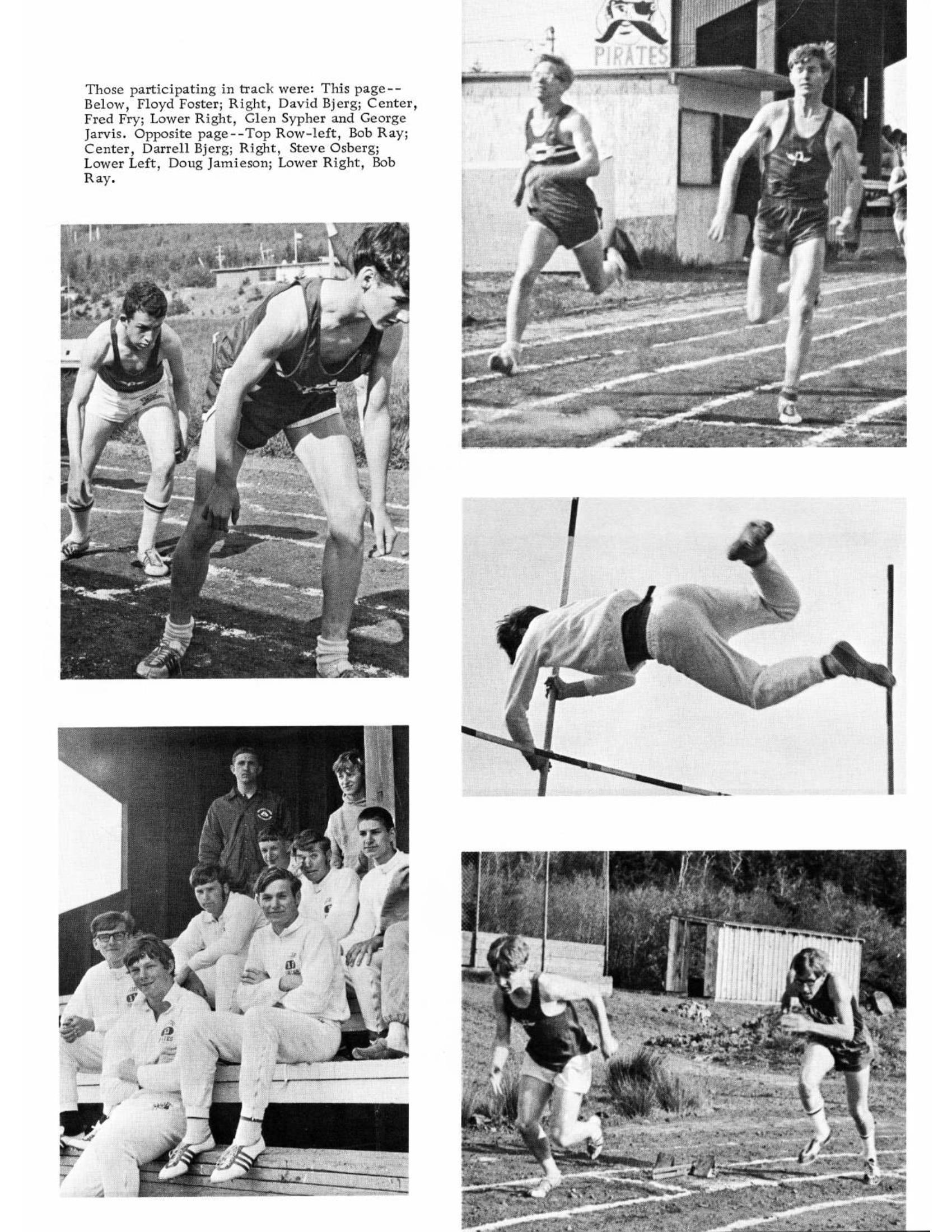 Those participating in track were: This page--Below, Floyd Foster; Right, David Bjerg; Center, Fred Fry; Lower Right, Glen Sypher and George Jarvis. Opposite page--Top Row-left, Bob Ray; Center, Darrell Bjerg; Right, Steve Osberg; Lower Left, Doug Jamieson; Lower Right, Bob Ray.

PIRATES